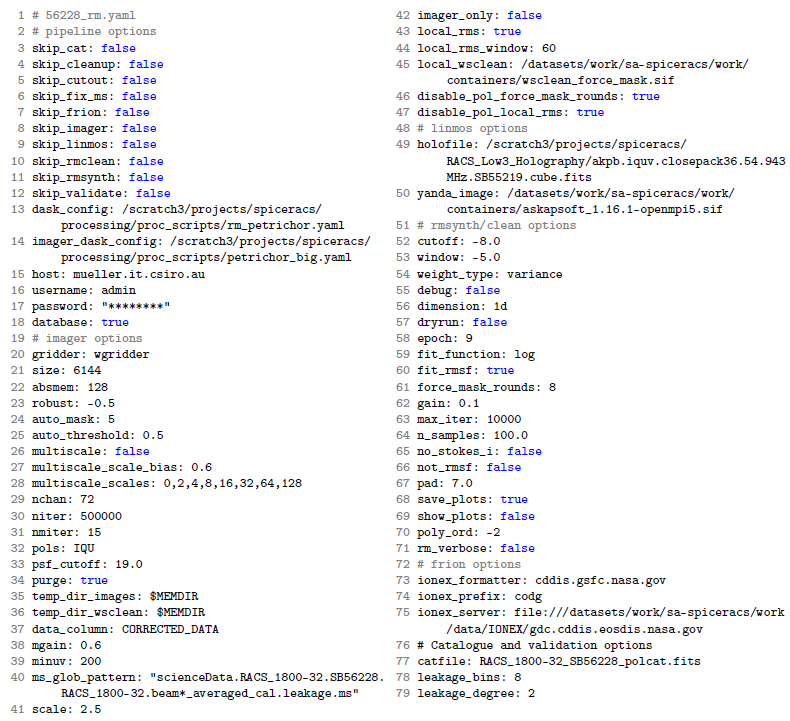 1 # 56228_rm.yaml
2 # pipeline options
3 skip_cat: false
4 skip_cleanup: false
5 skip_cutout: false
6 skip_fix_ms: false
7 skip_frion: false
8 skip_imager: false
9 skip_linmos: false
10 skip_rmclean: false
11 skip_rmsynth: false
12 skip_validate: false
13 dask_config: /scratch3/projects/spiceracs/processing/proc_scripts/rm_petrichor.yaml
14 imager_dask_config: /scratch3/projects/spiceracs/processing/proc_scripts/petrichor_big.yaml
15 host: mueller.it.csiro.au
16 username: admin
17 password: "********"
18 database: true
19 # imager options
20 gridder: wgridder
21 size: 6144
22 absmem: 128
23 robust: -0.5
24 auto_mask: 5
25 auto_threshold: 0.5
26 multiscale: false
27 multiscale_scale_bias: 0.6
28 multiscale_scales: 0,2,4,8,16,32,64,128
29 nchan: 72
30 niter: 500000
31 nmiter: 15
32 pols: IQU
33 psf_cutoff: 19.0
34 purge: true
35 temp_dir_images: $MEMDIR
36 temp_dir_wsclean: $MEMDIR
37 data_column: CORRECTED_DATA
38 mgain: 0.6
39 minuv: 200
40 ms_glob_pattern: "scienceData.RACS_1800-32.SB56228.RACS_1800-32.beam*_averaged_cal.leakage.ms"
41 scale: 2.5

42 imager_only: false
43 local_rms: true
44 local_rms_window: 60
45 local_wsclean: /datasets/work/sa-spiceracs/work/containers/wsclean_force_mask.sif
46 disable_pol_force_mask_rounds: true
47 disable_pol_local_rms: true
48 # linmos options
49 holofile: /scratch3/projects/spiceracs/RACS_Low3_Holography/akpb.iquv.closepack36.54.943MHz.SB55219.cube.fits
50 yanda_image: /datasets/work/sa-spiceracs/work/containers/askapsoft_1.16.1-openmpi5.sif
51 # rmsynth/clean options
52 cutoff: -8.0
53 window: -5.0
54 weight_type: variance
55 debug: false
56 dimension: 1d
57 dryrun: false
58 epoch: 9
59 fit_function: log
60 fit_rmsf: true
61 force_mask_rounds: 8
62 gain: 0.1
63 max_iter: 10000
64 n_samples: 100.0
65 no_stokes_i: false
66 not_rmsf: false
67 pad: 7.0
68 save_plots: true
69 show_plots: false
70 poly_ord: -2
71 rm_verbose: false
72 # frion options
73 ionex_formatter: cddis.gsfc.nasa.gov
74 ionex_prefix: codg
75 ionex_server: file:///datasets/work/sa-spiceracs/work/data/IONEX/gdc.cddis.eosdis.nasa.gov
76 # Catalogue and validation options
77 catfile: RACS_1800-32_SB56228_polcat.fits
78 leakage_bins: 8
79 leakage_degree: 2